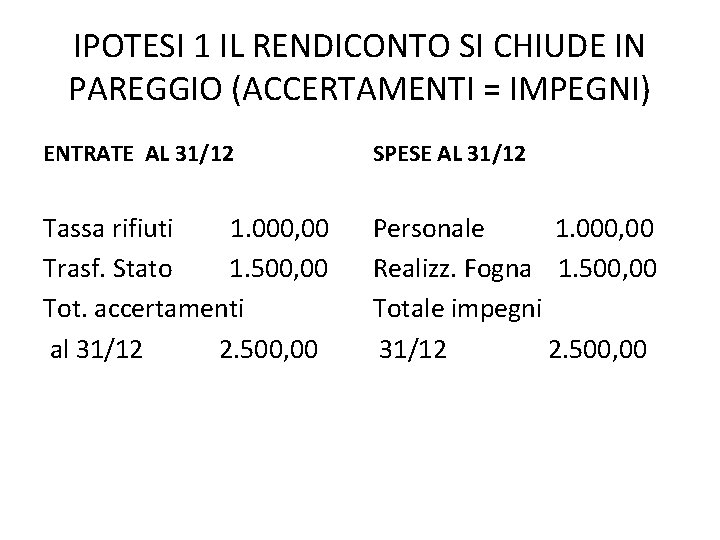 IPOTESI 1 IL RENDICONTO SI CHIUDE IN PAREGGIO (ACCERTAMENTI = IMPEGNI)

ENTRATE AL 31/12

Tassa rifiuti 1.000,00
Trasf. Stato 1.500,00
Tot. accertamenti
al 31/12 2.500,00

SPESE AL 31/12

Personale 1.000,00
Realizz. Fogna 1.500,00
Totale impegni
31/12 2.500,00